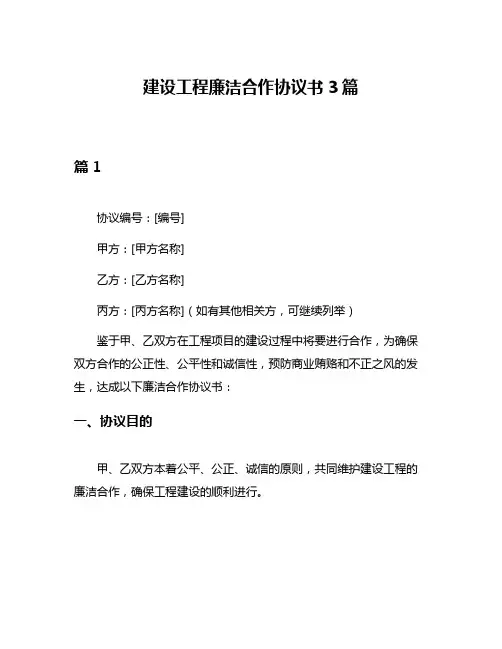 建设工程廉洁合作协议书 3 篇

篇 1

协议编号：[编号]

甲方：[甲方名称]

乙方：[乙方名称]

丙方：[丙方名称]（如有其他相关方，可继续列举）

鉴于甲、乙双方在工程项目的建设过程中将要进行合作，为确保双方合作的公正性、公平性和诚信性，预防商业贿赂和不正之风的发生，达成以下廉洁合作协议书：

一、协议目的

甲、乙双方本着公平、公正、诚信的原则，共同维护建设工程的廉洁合作，确保工程建设的顺利进行。